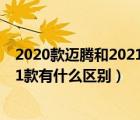 2020款迈腾和2021
1款有什么区别）